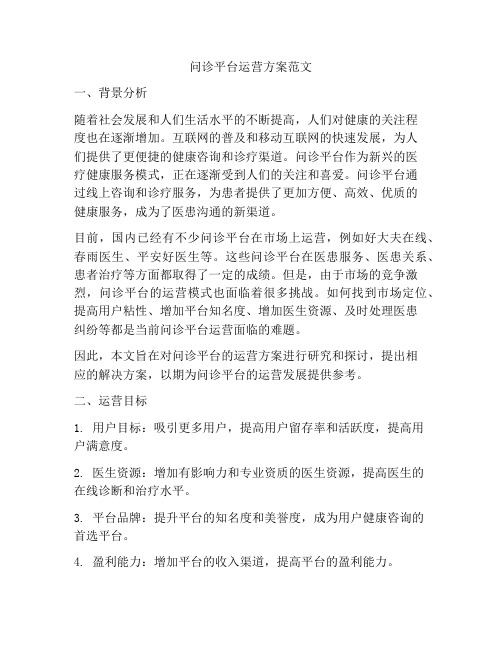 问诊平台运营方案范文

一、背景分析

随着社会发展和人们生活水平的不断提高，人们对健康的关注程度也在逐渐增加。互联网的普及和移动互联网的快速发展，为人们提供了更便捷的健康咨询和诊疗渠道。问诊平台作为新兴的医疗健康服务模式，正在逐渐受到人们的关注和喜爱。问诊平台通过线上咨询和诊疗服务，为患者提供了更加方便、高效、优质的健康服务，成为了医患沟通的新渠道。

目前，国内已经有不少问诊平台在市场上运营，例如好大夫在线、春雨医生、平安好医生等。这些问诊平台在医患服务、医患关系、患者治疗等方面都取得了一定的成绩。但是，由于市场的竞争激烈，问诊平台的运营模式也面临着很多挑战。如何找到市场定位、提高用户粘性、增加平台知名度、增加医生资源、及时处理医患纠纷等都是当前问诊平台运营面临的难题。

因此，本文旨在对问诊平台的运营方案进行研究和探讨，提出相应的解决方案，以期为问诊平台的运营发展提供参考。

二、运营目标

1. 用户目标：吸引更多用户，提高用户留存率和活跃度，提高用户满意度。

2. 医生资源：增加有影响力和专业资质的医生资源，提高医生的在线诊断和治疗水平。

3. 平台品牌：提升平台的知名度和美誉度，成为用户健康咨询的首选平台。

4. 盈利能力：增加平台的收入渠道，提高平台的盈利能力。